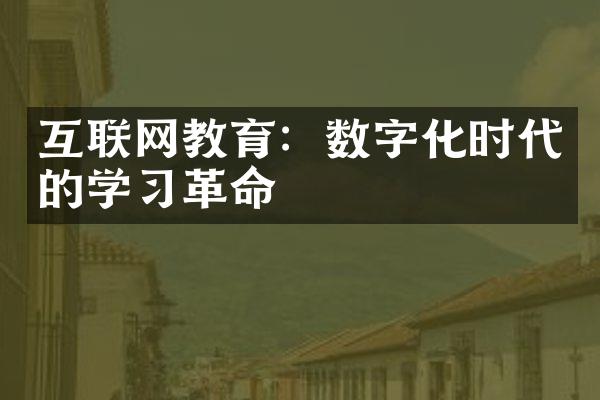 互联网教育：数字化时代的学习革命